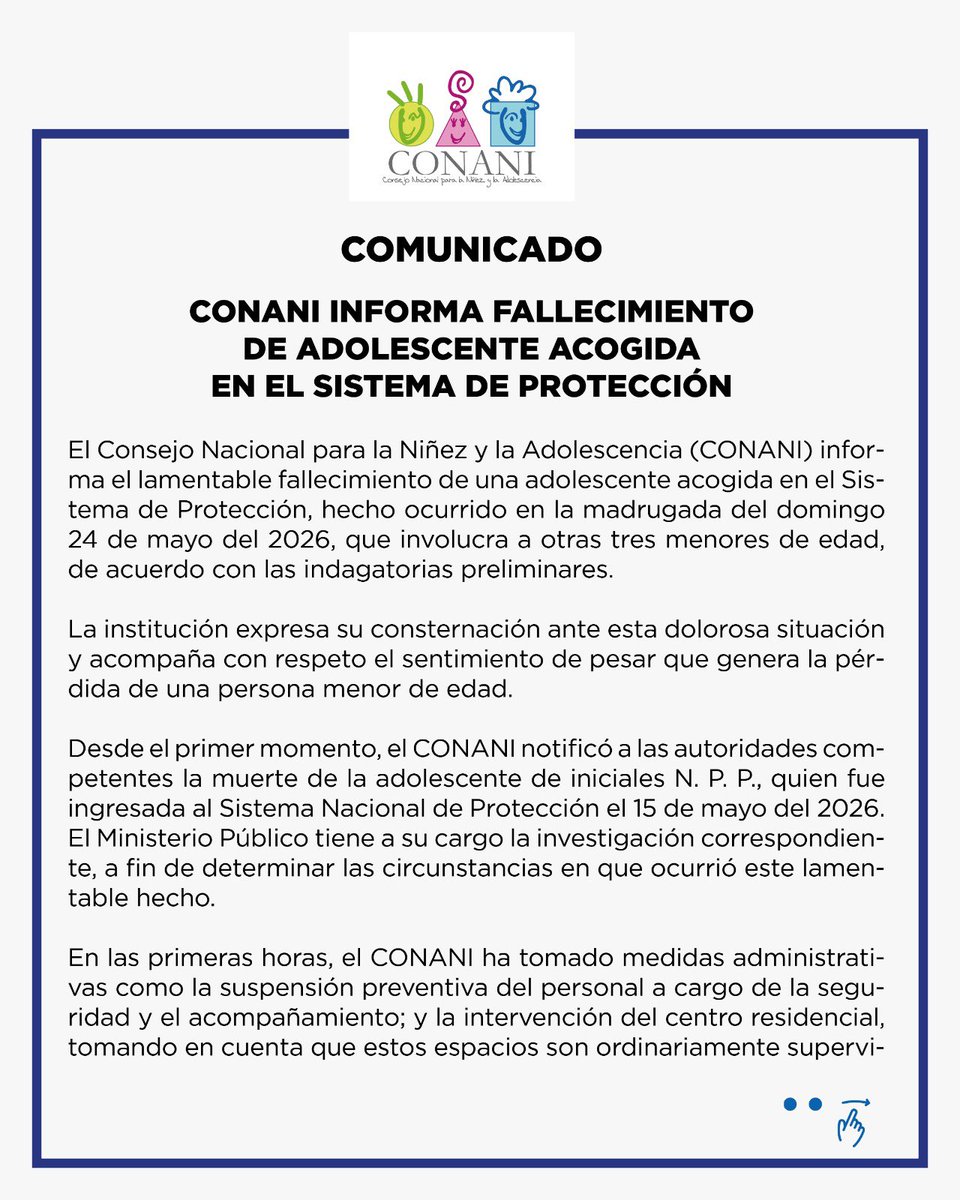 CONANI
Consejo Nacional para la Niñez y la Adolescencia

COMUNICADO

CONANI INFORMA FALLECIMIENTO DE ADOLESCENTE ACOGIDA EN EL SISTEMA DE PROTECCIÓN

El Consejo Nacional para la Niñez y la Adolescencia (CONANI) informa el lamentable fallecimiento de una adolescente acogida en el Sistema de Protección, hecho ocurrido en la madrugada del domingo 24 de mayo del 2026, que involucra a otras tres menores de edad, de acuerdo con las indagatorias preliminares.

La institución expresa su consternación ante esta dolorosa situación y acompaña con respeto el sentimiento de pesar que genera la pérdida de una persona menor de edad.

Desde el primer momento, el CONANI notificó a las autoridades competentes la muerte de la adolescente de iniciales N. P. P., quien fue ingresada al Sistema Nacional de Protección el 15 de mayo del 2026. El Ministerio Público tiene a su cargo la investigación correspondiente, a fin de determinar las circunstancias en que ocurrió este lamentable hecho.

En las primeras horas, el CONANI ha tomado medidas administrativas como la suspensión preventiva del personal a cargo de la seguridad y el acompañamiento; y la intervención del centro residencial, tomando en cuenta que estos espacios son ordinariamente supervi-